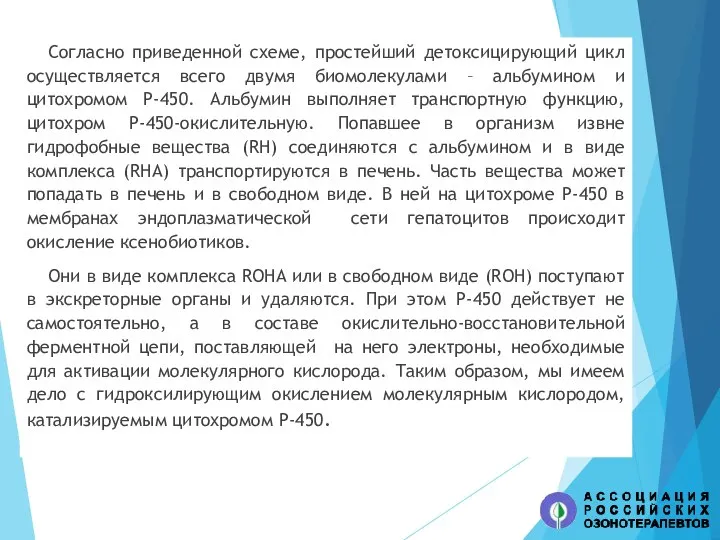 Согласно приведенной схеме, простейший детоксицирующий цикл осуществляется всего двумя биомолекулами – альбумином и цитохромом Р-450. Альбумин выполняет транспортную функцию, цитохром Р-450-окислительную. Попавшее в организм извне гидрофобные вещества (RH) соединяются с альбумином и в виде комплекса (RHA) транспортируются в печень. Часть вещества может попадать в печень и в свободном виде. В ней на цитохроме Р-450 в мембранах эндоплазматической сети гепатоцитов происходит окисление ксенобиотиков.

Они в виде комплекса ROHA или в свободном виде (ROH) поступают в экскреторные органы и удаляются. При этом Р-450 действует не самостоятельно, а в составе окислительно-восстановительной ферментной цепи, поставляющей на него электроны, необходимые для активации молекулярного кислорода. Таким образом, мы имеем дело с гидроксилирующим окислением молекулярным кислородом, катализируемым цитохромом Р-450.

АССОЦИАЦИЯ РОССИЙСКИХ ОЗОНОТЕРАПЕВТОВ